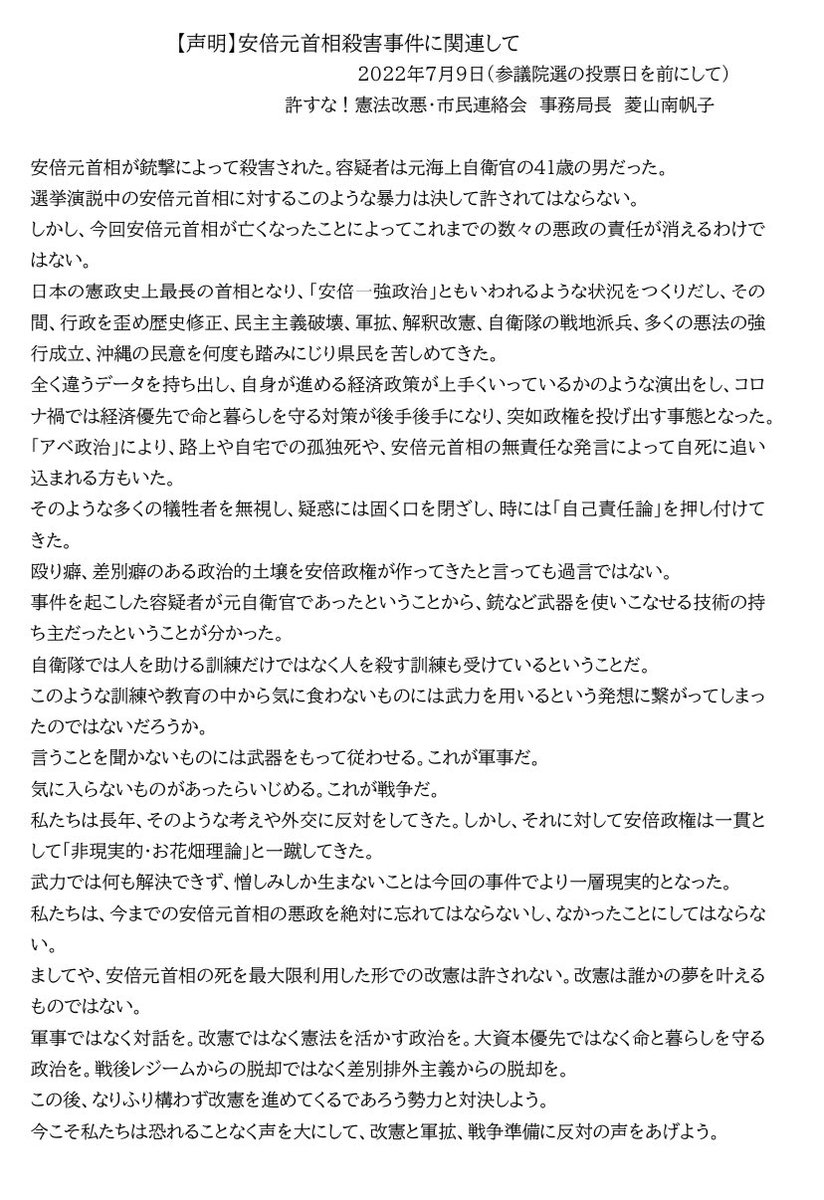 【声明】安倍元首相殺害事件に関連して

2022年7月9日（参議院選の投票日を前にして）

許すな！憲法改悪・市民連絡会　事務局長　菱山南帆子

安倍元首相が銃撃によって殺害された。容疑者は元海上自衛官の41歳の男だった。

選挙演説中の安倍元首相に対するこのような暴力は決して許されてはならない。

しかし、今回安倍元首相が亡くなったことによってこれまでの数々の悪政の責任が消えるわけではない。

日本の憲政史上最長の首相となり、「安倍一強政治」ともいわれるような状況をつくりだし、その間、行政を歪め歴史修正、民主主義破壊、軍拡、解釈改憲、自衛隊の戦地派兵、多くの悪法の強行成立、沖縄の民意を何度も踏みにじり県民を苦しめてきた。

全く違うデータを持ち出し、自身が進める経済政策が上手くいっているかのような演出をし、コロナ禍では経済優先で命と暮らしを守る対策が後手後手になり、突如政権を投げ出す事態となった。

「アベ政治」により、路上や自宅での孤独死や、安倍元首相の無責任な発言によって自死に追い込まれる方もいた。

そのような多くの犠牲者を無視し、疑惑には固く口を閉ざし、時には「自己責任論」を押し付けてきた。

殴り癖、差別癖のある政治的土壌を安倍政権が作ってきたと言っても過言ではない。

事件を起こした容疑者が元自衛官であったということから、銃など武器を使いこなせる技術の持ち主だったということが分かった。

自衛隊では人を助ける訓練だけではなく人を殺す訓練も受けているということだ。

このような訓練や教育の中から気に食わないものには武力を用いるという発想に繋がってしまったのではないだろうか。

言うことを聞かないものには武器をもって従わせる。これが軍事だ。

気に入らないものがあったらいじめる。これが戦争だ。

私たちは長年、そのような考えや外交に反対をしてきた。しかし、それに対して安倍政権は一貫として「非現実的・お花畑理論」と一蹴してきた。

武力では何も解決できず、憎しみしか生まないことは今回の事件でより一層現実的となった。

私たちは、今までの安倍元首相の悪政を絶対に忘れてはならないし、なかったことにしてはならない。

ましてや、安倍元首相の死を最大限利用した形での改憲は許されない。改憲は誰かの夢を叶えるものではない。

軍事ではなく対話を。改憲ではなく憲法を活かす政治を。大資本優先ではなく命と暮らしを守る政治を。戦後レジームからの脱却ではなく差別排外主義からの脱却を。

この後、なりふり構わず改憲を進めてくるであろう勢力と対決しよう。

今こそ私たちは恐れることなく声を大にして、改憲と軍拡、戦争準備に反対の声をあげよう。